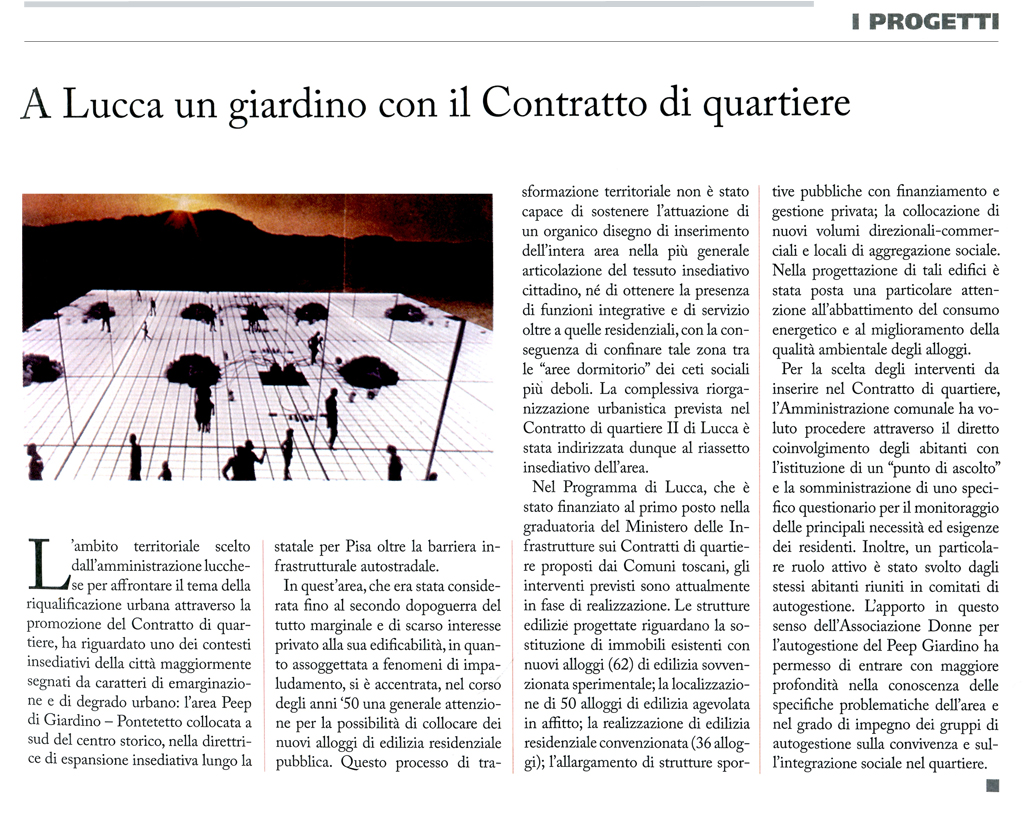 I PROGETTI

A Lucca un giardino con il Contratto di quartiere

L'ambito territoriale scelto dall'amministrazione lucchese per affrontare il tema della riqualificazione urbana attraverso la promozione del Contratto di quartiere, ha riguardato uno dei contesti insediativi della città maggiormente segnati da caratteri di emarginazione e di degrado urbano: l'area Peep di Giardino – Pontetetto collocata a sud del centro storico, nella direttrice di espansione insediativa lungo la statale per Pisa oltre la barriera infrastrutturale autostradale.

In quest'area, che era stata considerata fino al secondo dopoguerra del tutto marginale e di scarso interesse privato alla sua edificabilità, in quanto assoggettata a fenomeni di impaludamento, si è accentrata, nel corso degli anni '50 una generale attenzione per la possibilità di collocare dei nuovi alloggi di edilizia residenziale pubblica. Questo processo di trasformazione territoriale non è stato capace di sostenere l'attuazione di un organico disegno di inserimento dell'intera area nella più generale articolazione del tessuto insediativo cittadino, né di ottenere la presenza di funzioni integrative e di servizio oltre a quelle residenziali, con la conseguenza di confinare tale zona tra le "aree dormitorio" dei ceti sociali più deboli. La complessiva riorganizzazione urbanistica prevista nel Contratto di quartiere II di Lucca è stata indirizzata dunque al riassetto insediativo dell'area.

Nel Programma di Lucca, che è stato finanziato al primo posto nella graduatoria del Ministero delle Infrastrutture sui Contratti di quartiere proposti dai Comuni toscani, gli interventi previsti sono attualmente in fase di realizzazione. Le strutture edilizie progettate riguardano la sostituzione di immobili esistenti con nuovi alloggi (62) di edilizia sovvenzionata sperimentale; la localizzazione di 50 alloggi di edilizia agevolata in affitto; la realizzazione di edilizia residenziale convenzionata (36 alloggi); l'allargamento di strutture sportive pubbliche con finanziamento e gestione privata; la collocazione di nuovi volumi direzionali-commerciali e locali di aggregazione sociale. Nella progettazione di tali edifici è stata posta una particolare attenzione all'abbattimento del consumo energetico e al miglioramento della qualità ambientale degli alloggi.

Per la scelta degli interventi da inserire nel Contratto di quartiere, l'Amministrazione comunale ha voluto procedere attraverso il diretto coinvolgimento degli abitanti con l'istituzione di un "punto di ascolto" e la somministrazione di uno specifico questionario per il monitoraggio delle principali necessità ed esigenze dei residenti. Inoltre, un particolare ruolo attivo è stato svolto dagli stessi abitanti riuniti in comitati di autogestione. L'apporto in questo senso dell'Associazione Donne per l'autogestione del Peep Giardino ha permesso di entrare con maggiore profondità nella conoscenza delle specifiche problematiche dell'area e nel grado di impegno dei gruppi di autogestione sulla convivenza e sull'integrazione sociale nel quartiere.